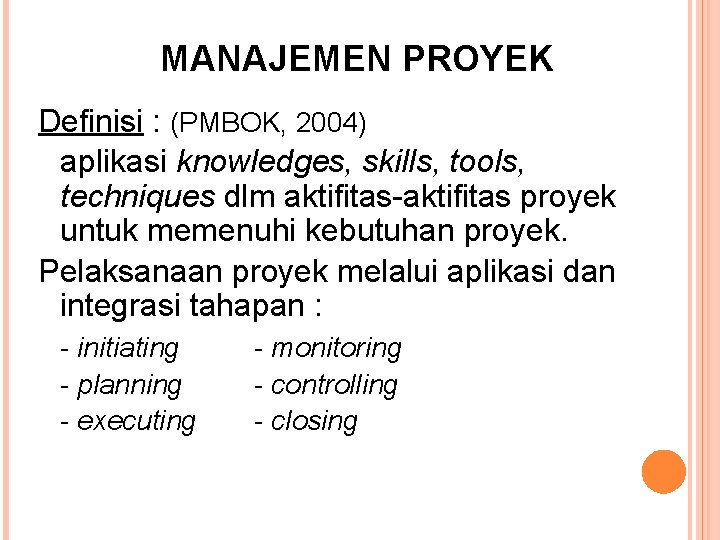 MANAJEMEN PROYEK

Definisi : (PMBOK, 2004)

aplikasi knowledges, skills, tools, techniques dlm aktifitas-aktifitas proyek untuk memenuhi kebutuhan proyek.

Pelaksanaan proyek melalui aplikasi dan integrasi tahapan :

- initiating
- planning
- executing

- monitoring
- controlling
- closing